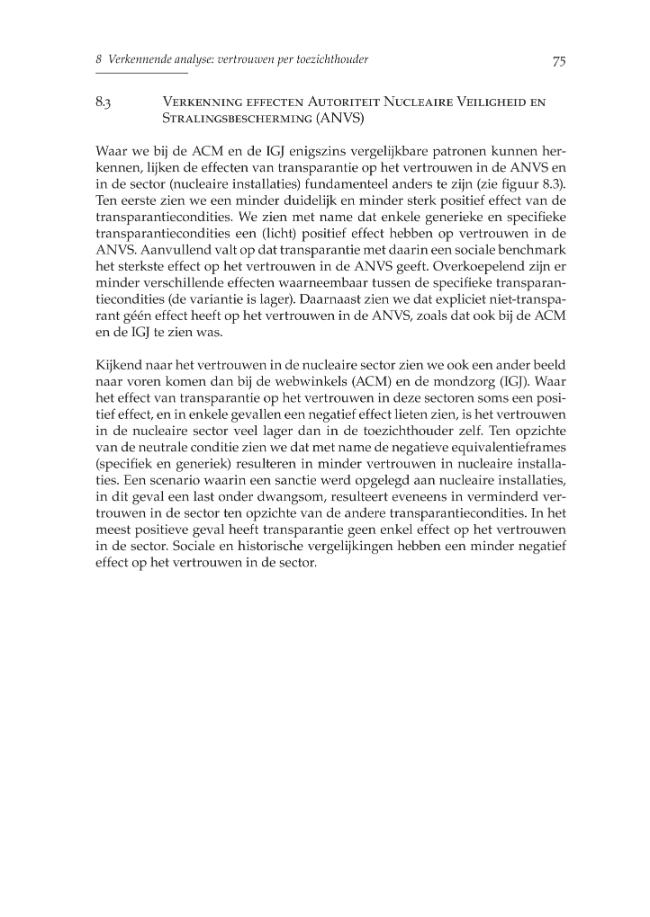 8 Verkennende analyse: vertrouwen per toezichthouder 75

8.3 Verkenning effecten Autoriteit Nucleaire Veiligheid en Stralingsbescherming (ANVS)

Waar we bij de ACM en de IGJ enigszins vergelijkbare patronen kunnen herkennen, lijken de effecten van transparantie op het vertrouwen in de ANVS en in de sector (nucleaire installaties) fundamenteel anders te zijn (zie figuur 8.3). Ten eerste zien we een minder duidelijk en minder sterk positief effect van de transparantiecondities. We zien met name dat enkele generieke en specifieke transparantiecondities een (licht) positief effect hebben op vertrouwen in de ANVS. Aanvullend valt op dat transparantie met daarin een sociale benchmark het sterkste effect op het vertrouwen in de ANVS geeft. Overkoepelend zijn er minder verschillende effecten waarneembaar tussen de specifieke transparantiecondities (de variantie is lager). Daarnaast zien we dat expliciet niet-transparant géén effect heeft op het vertrouwen in de ANVS, zoals dat ook bij de ACM en de IGJ te zien was.

Kijkend naar het vertrouwen in de nucleaire sector zien we ook een ander beeld naar voren komen dan bij de webwinkels (ACM) en de mondzorg (IGJ). Waar het effect van transparantie op het vertrouwen in deze sectoren soms een positief effect, en in enkele gevallen een negatief effect lieten zien, is het vertrouwen in de nucleaire sector veel lager dan in de toezichthouder zelf. Ten opzichte van de neutrale conditie zien we dat met name de negatieve equivalentieframes (specifiek en generiek) resulteren in minder vertrouwen in nucleaire installaties. Een scenario waarin een sanctie werd opgelegd aan nucleaire installaties, in dit geval een last onder dwangsom, resulteert eveneens in verminderd vertrouwen in de sector ten opzichte van de andere transparantiecondities. In het meest positieve geval heeft transparantie geen enkel effect op het vertrouwen in de sector. Sociale en historische vergelijkingen hebben een minder negatief effect op het vertrouwen in de sector.